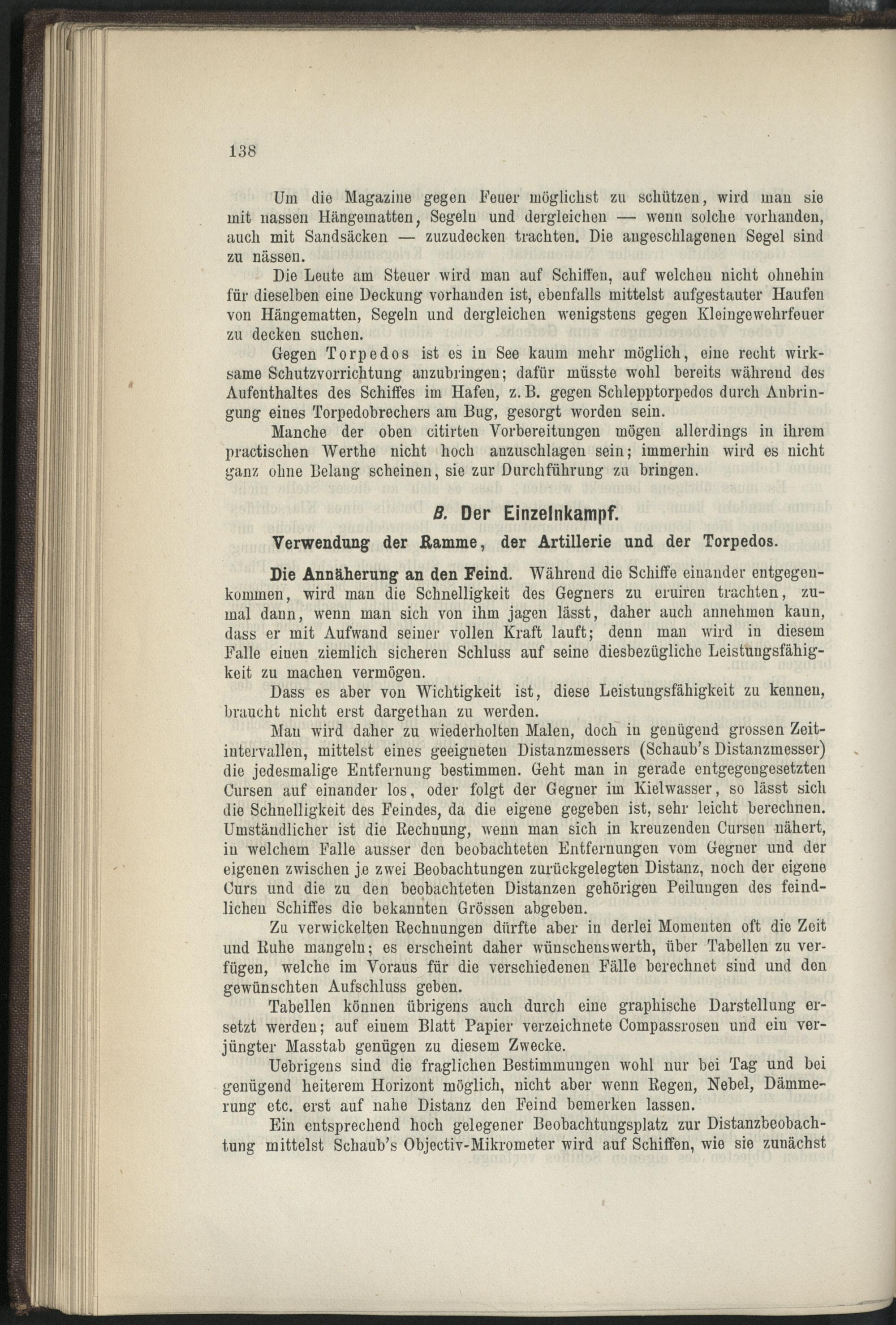 138

Um die Magazine gegen Feuer möglichst zu schützen, wird man sie mit nassen Hängematten, Segeln und dergleichen — wenn solche vorhanden, auch mit Sandsäcken — zuzudecken trachten. Die angeschlagenen Segel sind zu nässen.

Die Leute am Steuer wird man auf Schiffen, auf welchen nicht ohnehin für dieselben eine Deckung vorhanden ist, ebenfalls mittelst aufgestauter Haufen von Hängematten, Segeln und dergleichen wenigstens gegen Kleingewehrfeuer zu decken suchen.

Gegen Torpedos ist es in See kaum mehr möglich, eine recht wirksame Schutzvorrichtung anzubringen; dafür müsste wohl bereits während des Aufenthaltes des Schiffes im Hafen, z. B. gegen Schlepptorpedos durch Anbringung eines Torpedobrechers am Bug, gesorgt worden sein.

Manche der oben citirten Vorbereitungen mögen allerdings in ihrem practischen Werthe nicht hoch anzuschlagen sein; immerhin wird es nicht ganz ohne Belang scheinen, sie zur Durchführung zu bringen.

B. Der Einzelnkampf.

Verwendung der Ramme, der Artillerie und der Torpedos.

Die Annäherung an den Feind. Während die Schiffe einander entgegenkommen, wird man die Schnelligkeit des Gegners zu eruiren trachten, zumal dann, wenn man sich von ihm jagen lässt, daher auch annehmen kann, dass er mit Aufwand seiner vollen Kraft lauft; denn man wird in diesem Falle einen ziemlich sicheren Schluss auf seine diesbezügliche Leistungsfähigkeit zu machen vermögen.

Dass es aber von Wichtigkeit ist, diese Leistungsfähigkeit zu kennen, braucht nicht erst dargethan zu werden.

Man wird daher zu wiederholten Malen, doch in genügend grossen Zeitintervallen, mittelst eines geeigneten Distanzmessers (Schaub's Distanzmesser) die jedesmalige Entfernung bestimmen. Geht man in gerade entgegengesetzten Cursen auf einander los, oder folgt der Gegner im Kielwasser, so lässt sich die Schnelligkeit des Feindes, da die eigene gegeben ist, sehr leicht berechnen. Umständlicher ist die Rechnung, wenn man sich in kreuzenden Cursen nähert, in welchem Falle ausser den beobachteten Entfernungen vom Gegner und der eigenen zwischen je zwei Beobachtungen zurückgelegten Distanz, noch der eigene Curs und die zu den beobachteten Distanzen gehörigen Peilungen des feindlichen Schiffes die bekannten Grössen abgeben.

Zu verwickelten Rechnungen dürfte aber in derlei Momenten oft die Zeit und Ruhe mangeln; es erscheint daher wünschenswerth, über Tabellen zu verfügen, welche im Voraus für die verschiedenen Fälle berechnet sind und den gewünschten Aufschluss geben.

Tabellen können übrigens auch durch eine graphische Darstellung ersetzt werden; auf einem Blatt Papier verzeichnete Compassrosen und ein verjüngter Masstab genügen zu diesem Zwecke.

Uebrigens sind die fraglichen Bestimmungen wohl nur bei Tag und bei genügend heiterem Horizont möglich, nicht aber wenn Regen, Nebel, Dämmerung etc. erst auf nahe Distanz den Feind bemerken lassen.

Ein entsprechend hoch gelegener Beobachtungsplatz zur Distanzbeobachtung mittelst Schaub's Objectiv-Mikrometer wird auf Schiffen, wie sie zunächst